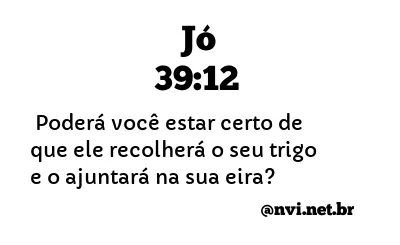 Jó
39:12

Poderá você estar certo de que ele recolherá o seu trigo e o ajuntará na sua eira?

@nvi.net.br